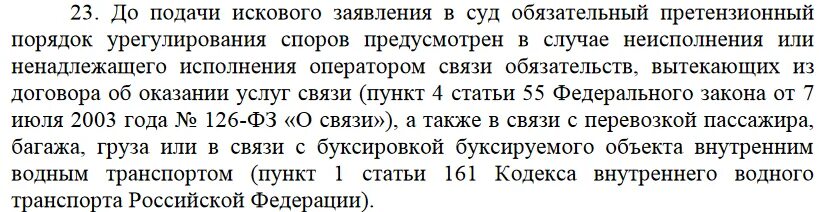 23. До подачи искового заявления в суд обязательный претензионный порядок урегулирования споров предусмотрен в случае неисполнения или ненадлежащего исполнения оператором связи обязательств, вытекающих из договора об оказании услуг связи (пункт 4 статьи 55 Федерального закона от 7 июля 2003 года № 126-ФЗ «О связи»), а также в связи с перевозкой пассажира, багажа, груза или в связи с буксировкой буксируемого объекта внутренним водным транспортом (пункт 1 статьи 161 Кодекса внутреннего водного транспорта Российской Федерации).